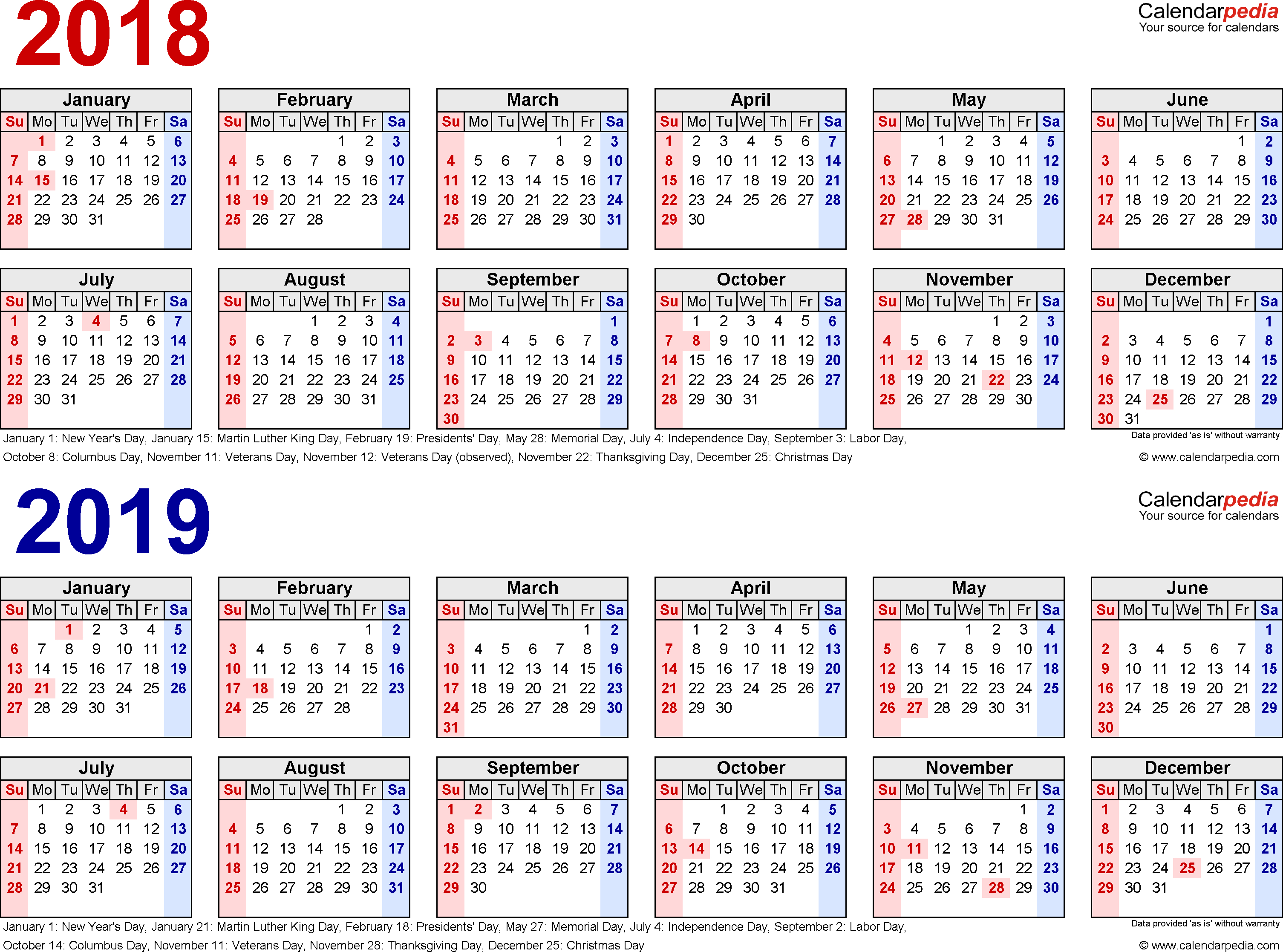 2018

Calendarpedia
Your source for calendars

January
| Su | Mo | Tu | We | Th | Fr | Sa |
|---|---|---|---|---|---|---|
| | 1 | 2 | 3 | 4 | 5 | 6 |
| 7 | 8 | 9 | 10 | 11 | 12 | 13 |
| 14 | 15 | 16 | 17 | 18 | 19 | 20 |
| 21 | 22 | 23 | 24 | 25 | 26 | 27 |
| 28 | 29 | 30 | 31 | | | |

February
| Su | Mo | Tu | We | Th | Fr | Sa |
|---|---|---|---|---|---|---|
| | | | | 1 | 2 | 3 |
| 4 | 5 | 6 | 7 | 8 | 9 | 10 |
| 11 | 12 | 13 | 14 | 15 | 16 | 17 |
| 18 | 19 | 20 | 21 | 22 | 23 | 24 |
| 25 | 26 | 27 | 28 | | | |

March
| Su | Mo | Tu | We | Th | Fr | Sa |
|---|---|---|---|---|---|---|
| | | | | 1 | 2 | 3 |
| 4 | 5 | 6 | 7 | 8 | 9 | 10 |
| 11 | 12 | 13 | 14 | 15 | 16 | 17 |
| 18 | 19 | 20 | 21 | 22 | 23 | 24 |
| 25 | 26 | 27 | 28 | 29 | 30 | 31 |

April
| Su | Mo | Tu | We | Th | Fr | Sa |
|---|---|---|---|---|---|---|
| 1 | 2 | 3 | 4 | 5 | 6 | 7 |
| 8 | 9 | 10 | 11 | 12 | 13 | 14 |
| 15 | 16 | 17 | 18 | 19 | 20 | 21 |
| 22 | 23 | 24 | 25 | 26 | 27 | 28 |
| 29 | 30 | | | | | |

May
| Su | Mo | Tu | We | Th | Fr | Sa |
|---|---|---|---|---|---|---|
| | | 1 | 2 | 3 | 4 | 5 |
| 6 | 7 | 8 | 9 | 10 | 11 | 12 |
| 13 | 14 | 15 | 16 | 17 | 18 | 19 |
| 20 | 21 | 22 | 23 | 24 | 25 | 26 |
| 27 | 28 | 29 | 30 | 31 | | |

June
| Su | Mo | Tu | We | Th | Fr | Sa |
|---|---|---|---|---|---|---|
| | | | | | 1 | 2 |
| 3 | 4 | 5 | 6 | 7 | 8 | 9 |
| 10 | 11 | 12 | 13 | 14 | 15 | 16 |
| 17 | 18 | 19 | 20 | 21 | 22 | 23 |
| 24 | 25 | 26 | 27 | 28 | 29 | 30 |

July
| Su | Mo | Tu | We | Th | Fr | Sa |
|---|---|---|---|---|---|---|
| 1 | 2 | 3 | 4 | 5 | 6 | 7 |
| 8 | 9 | 10 | 11 | 12 | 13 | 14 |
| 15 | 16 | 17 | 18 | 19 | 20 | 21 |
| 22 | 23 | 24 | 25 | 26 | 27 | 28 |
| 29 | 30 | 31 | | | | |

August
| Su | Mo | Tu | We | Th | Fr | Sa |
|---|---|---|---|---|---|---|
| | | | 1 | 2 | 3 | 4 |
| 5 | 6 | 7 | 8 | 9 | 10 | 11 |
| 12 | 13 | 14 | 15 | 16 | 17 | 18 |
| 19 | 20 | 21 | 22 | 23 | 24 | 25 |
| 26 | 27 | 28 | 29 | 30 | 31 | |

September
| Su | Mo | Tu | We | Th | Fr | Sa |
|---|---|---|---|---|---|---|
| | | | | | | 1 |
| 2 | 3 | 4 | 5 | 6 | 7 | 8 |
| 9 | 10 | 11 | 12 | 13 | 14 | 15 |
| 16 | 17 | 18 | 19 | 20 | 21 | 22 |
| 23 | 24 | 25 | 26 | 27 | 28 | 29 |
| 30 | | | | | | |

October
| Su | Mo | Tu | We | Th | Fr | Sa |
|---|---|---|---|---|---|---|
| | 1 | 2 | 3 | 4 | 5 | 6 |
| 7 | 8 | 9 | 10 | 11 | 12 | 13 |
| 14 | 15 | 16 | 17 | 18 | 19 | 20 |
| 21 | 22 | 23 | 24 | 25 | 26 | 27 |
| 28 | 29 | 30 | 31 | | | |

November
| Su | Mo | Tu | We | Th | Fr | Sa |
|---|---|---|---|---|---|---|
| | | | | 1 | 2 | 3 |
| 4 | 5 | 6 | 7 | 8 | 9 | 10 |
| 11 | 12 | 13 | 14 | 15 | 16 | 17 |
| 18 | 19 | 20 | 21 | 22 | 23 | 24 |
| 25 | 26 | 27 | 28 | 29 | 30 | |

December
| Su | Mo | Tu | We | Th | Fr | Sa |
|---|---|---|---|---|---|---|
| | | | | | | 1 |
| 2 | 3 | 4 | 5 | 6 | 7 | 8 |
| 9 | 10 | 11 | 12 | 13 | 14 | 15 |
| 16 | 17 | 18 | 19 | 20 | 21 | 22 |
| 23 | 24 | 25 | 26 | 27 | 28 | 29 |
| 30 | 31 | | | | | |

January 1: New Year's Day, January 15: Martin Luther King Day, February 19: Presidents' Day, May 28: Memorial Day, July 4: Independence Day, September 3: Labor Day, October 8: Columbus Day, November 11: Veterans Day, November 12: Veterans Day (observed), November 22: Thanksgiving Day, December 25: Christmas Day

Data provided 'as is' without warranty
© www.calendarpedia.com

2019

Calendarpedia
Your source for calendars

January
| Su | Mo | Tu | We | Th | Fr | Sa |
|---|---|---|---|---|---|---|
| | | 1 | 2 | 3 | 4 | 5 |
| 6 | 7 | 8 | 9 | 10 | 11 | 12 |
| 13 | 14 | 15 | 16 | 17 | 18 | 19 |
| 20 | 21 | 22 | 23 | 24 | 25 | 26 |
| 27 | 28 | 29 | 30 | 31 | | |

February
| Su | Mo | Tu | We | Th | Fr | Sa |
|---|---|---|---|---|---|---|
| | | | | | 1 | 2 |
| 3 | 4 | 5 | 6 | 7 | 8 | 9 |
| 10 | 11 | 12 | 13 | 14 | 15 | 16 |
| 17 | 18 | 19 | 20 | 21 | 22 | 23 |
| 24 | 25 | 26 | 27 | 28 | | |

March
| Su | Mo | Tu | We | Th | Fr | Sa |
|---|---|---|---|---|---|---|
| | | | | | 1 | 2 |
| 3 | 4 | 5 | 6 | 7 | 8 | 9 |
| 10 | 11 | 12 | 13 | 14 | 15 | 16 |
| 17 | 18 | 19 | 20 | 21 | 22 | 23 |
| 24 | 25 | 26 | 27 | 28 | 29 | 30 |
| 31 | | | | | | |

April
| Su | Mo | Tu | We | Th | Fr | Sa |
|---|---|---|---|---|---|---|
| | 1 | 2 | 3 | 4 | 5 | 6 |
| 7 | 8 | 9 | 10 | 11 | 12 | 13 |
| 14 | 15 | 16 | 17 | 18 | 19 | 20 |
| 21 | 22 | 23 | 24 | 25 | 26 | 27 |
| 28 | 29 | 30 | | | | |

May
| Su | Mo | Tu | We | Th | Fr | Sa |
|---|---|---|---|---|---|---|
| | | | 1 | 2 | 3 | 4 |
| 5 | 6 | 7 | 8 | 9 | 10 | 11 |
| 12 | 13 | 14 | 15 | 16 | 17 | 18 |
| 19 | 20 | 21 | 22 | 23 | 24 | 25 |
| 26 | 27 | 28 | 29 | 30 | 31 | |

June
| Su | Mo | Tu | We | Th | Fr | Sa |
|---|---|---|---|---|---|---|
| | | | | | | 1 |
| 2 | 3 | 4 | 5 | 6 | 7 | 8 |
| 9 | 10 | 11 | 12 | 13 | 14 | 15 |
| 16 | 17 | 18 | 19 | 20 | 21 | 22 |
| 23 | 24 | 25 | 26 | 27 | 28 | 29 |
| 30 | | | | | | |

July
| Su | Mo | Tu | We | Th | Fr | Sa |
|---|---|---|---|---|---|---|
| | 1 | 2 | 3 | 4 | 5 | 6 |
| 7 | 8 | 9 | 10 | 11 | 12 | 13 |
| 14 | 15 | 16 | 17 | 18 | 19 | 20 |
| 21 | 22 | 23 | 24 | 25 | 26 | 27 |
| 28 | 29 | 30 | 31 | | | |

August
| Su | Mo | Tu | We | Th | Fr | Sa |
|---|---|---|---|---|---|---|
| | | | | 1 | 2 | 3 |
| 4 | 5 | 6 | 7 | 8 | 9 | 10 |
| 11 | 12 | 13 | 14 | 15 | 16 | 17 |
| 18 | 19 | 20 | 21 | 22 | 23 | 24 |
| 25 | 26 | 27 | 28 | 29 | 30 | 31 |

September
| Su | Mo | Tu | We | Th | Fr | Sa |
|---|---|---|---|---|---|---|
| 1 | 2 | 3 | 4 | 5 | 6 | 7 |
| 8 | 9 | 10 | 11 | 12 | 13 | 14 |
| 15 | 16 | 17 | 18 | 19 | 20 | 21 |
| 22 | 23 | 24 | 25 | 26 | 27 | 28 |
| 29 | 30 | | | | | |

October
| Su | Mo | Tu | We | Th | Fr | Sa |
|---|---|---|---|---|---|---|
| | | 1 | 2 | 3 | 4 | 5 |
| 6 | 7 | 8 | 9 | 10 | 11 | 12 |
| 13 | 14 | 15 | 16 | 17 | 18 | 19 |
| 20 | 21 | 22 | 23 | 24 | 25 | 26 |
| 27 | 28 | 29 | 30 | 31 | | |

November
| Su | Mo | Tu | We | Th | Fr | Sa |
|---|---|---|---|---|---|---|
| | | | | | 1 | 2 |
| 3 | 4 | 5 | 6 | 7 | 8 | 9 |
| 10 | 11 | 12 | 13 | 14 | 15 | 16 |
| 17 | 18 | 19 | 20 | 21 | 22 | 23 |
| 24 | 25 | 26 | 27 | 28 | 29 | 30 |

December
| Su | Mo | Tu | We | Th | Fr | Sa |
|---|---|---|---|---|---|---|
| 1 | 2 | 3 | 4 | 5 | 6 | 7 |
| 8 | 9 | 10 | 11 | 12 | 13 | 14 |
| 15 | 16 | 17 | 18 | 19 | 20 | 21 |
| 22 | 23 | 24 | 25 | 26 | 27 | 28 |
| 29 | 30 | 31 | | | | |

January 1: New Year's Day, January 21: Martin Luther King Day, February 18: Presidents' Day, May 27: Memorial Day, July 4: Independence Day, September 2: Labor Day, October 14: Columbus Day, November 11: Veterans Day, November 28: Thanksgiving Day, December 25: Christmas Day

Data provided 'as is' without warranty
© www.calendarpedia.com